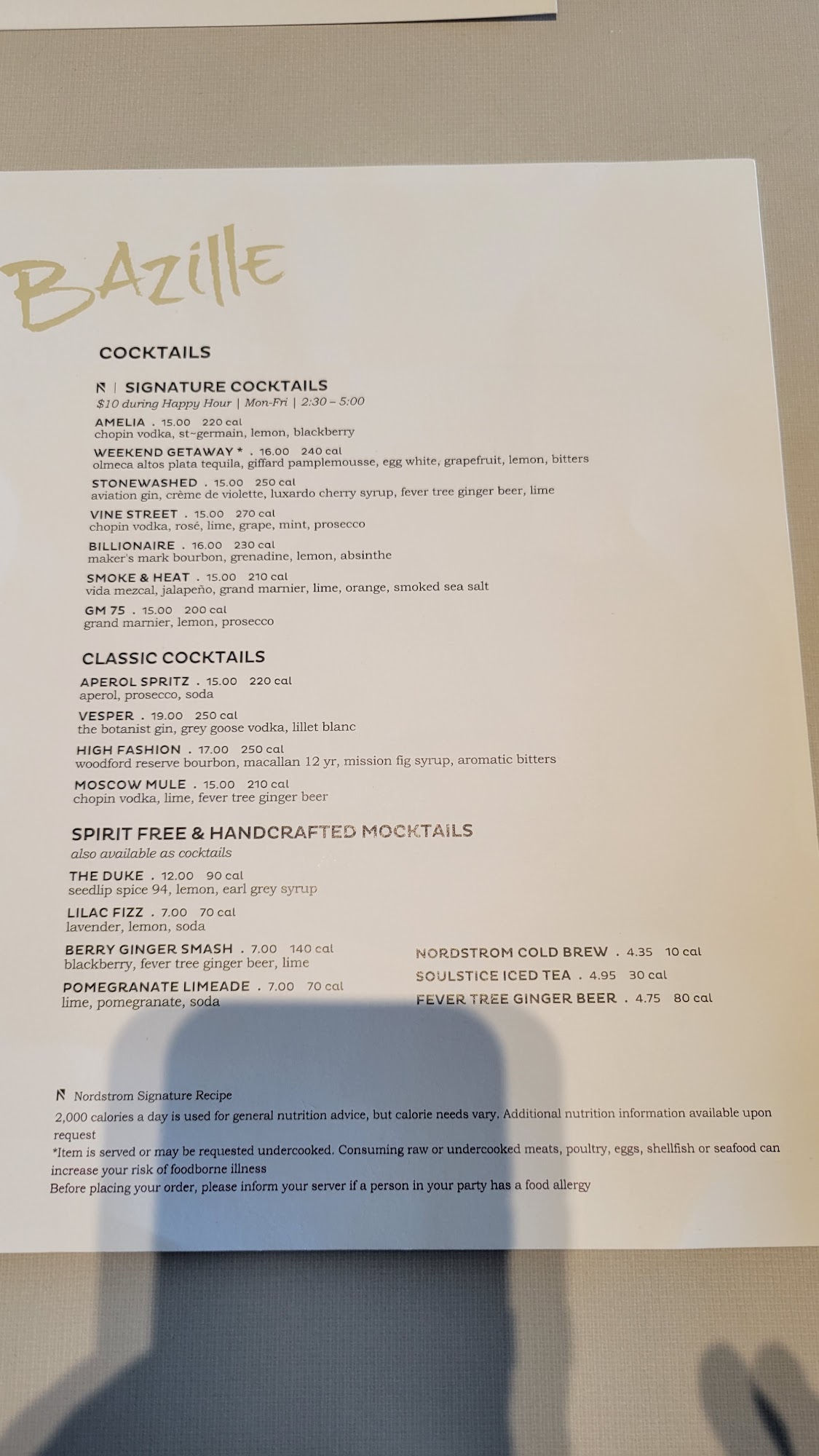 BAZILLE

COCKTAILS

N | SIGNATURE COCKTAILS
$10 during Happy Hour | Mon-Fri | 2:30 – 5:00

AMELIA . 15.00 220 cal
chopin vodka, st~germain, lemon, blackberry

WEEKEND GETAWAY * . 16.00 240 cal
olmeca altos plata tequila, giffard pamplemousse, egg white, grapefruit, lemon, bitters

STONEWASHED . 15.00 250 cal
aviation gin, crème de violette, luxardo cherry syrup, fever tree ginger beer, lime

VINE STREET . 15.00 270 cal
chopin vodka, rosé, lime, grape, mint, prosecco

BILLIONAIRE . 16.00 230 cal
maker's mark bourbon, grenadine, lemon, absinthe

SMOKE & HEAT . 15.00 210 cal
vida mezcal, jalapeño, grand marnier, lime, orange, smoked sea salt

GM 75 . 15.00 200 cal
grand marnier, lemon, prosecco

CLASSIC COCKTAILS

APEROL SPRITZ . 15.00 220 cal
aperol, prosecco, soda

VESPER . 19.00 250 cal
the botanist gin, grey goose vodka, lillet blanc

HIGH FASHION . 17.00 250 cal
woodford reserve bourbon, macallan 12 yr, mission fig syrup, aromatic bitters

MOSCOW MULE . 15.00 210 cal
chopin vodka, lime, fever tree ginger beer

SPIRIT FREE & HANDCRAFTED MOCKTAILS
also available as cocktails

THE DUKE . 12.00 90 cal
seedlip spice 94, lemon, earl grey syrup

LILAC FIZZ . 7.00 70 cal
lavender, lemon, soda

BERRY GINGER SMASH . 7.00 140 cal
blackberry, fever tree ginger beer, lime

POMEGRANATE LIMEADE . 7.00 70 cal
lime, pomegranate, soda

NORDSTROM COLD BREW . 4.35 10 cal

SOULSTICE ICED TEA . 4.95 30 cal

FEVER TREE GINGER BEER . 4.75 80 cal

N Nordstrom Signature Recipe
2,000 calories a day is used for general nutrition advice, but calorie needs vary. Additional nutrition information available upon request
*Item is served or may be requested undercooked. Consuming raw or undercooked meats, poultry, eggs, shellfish or seafood can increase your risk of foodborne illness
Before placing your order, please inform your server if a person in your party has a food allergy